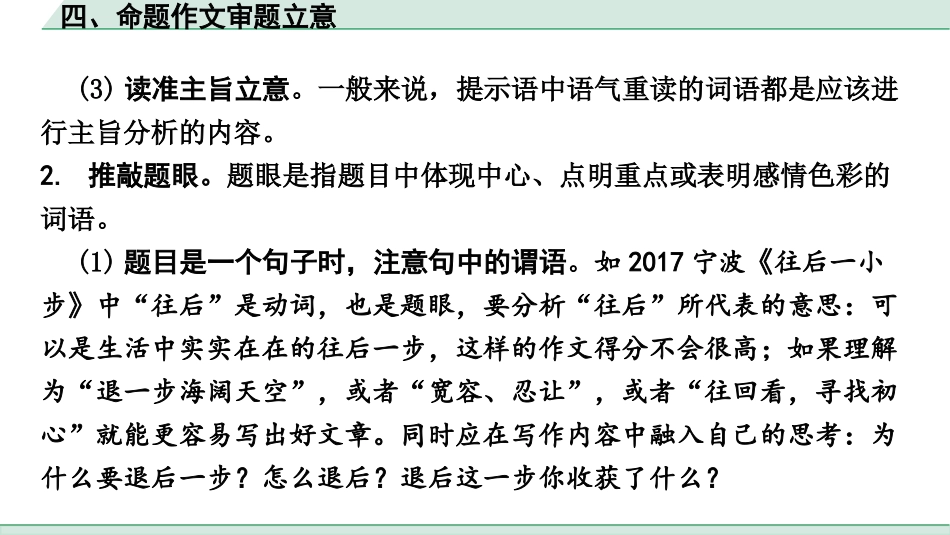 四、命题作文审题立意

(3) 读准主旨立意。一般来说，提示语中语气重读的词语都是应该进行主旨分析的内容。

2. 推敲题眼。题眼是指题目中体现中心、点明重点或表明感情色彩的词语。

(1) 题目是一个句子时，注意句中的谓语。如 2017 宁波《往后一小步》中“往后”是动词，也是题眼，要分析“往后”所代表的意思：可以是生活中实实在在的往后一步，这样的作文得分不会很高；如果理解为“退一步海阔天空”，或者“宽容、忍让”，或者“往回看，寻找初心”就能更容易写出好文章。同时应在写作内容中融入自己的思考：为什么要退后一步？怎么退后？退后这一步你收获了什么？